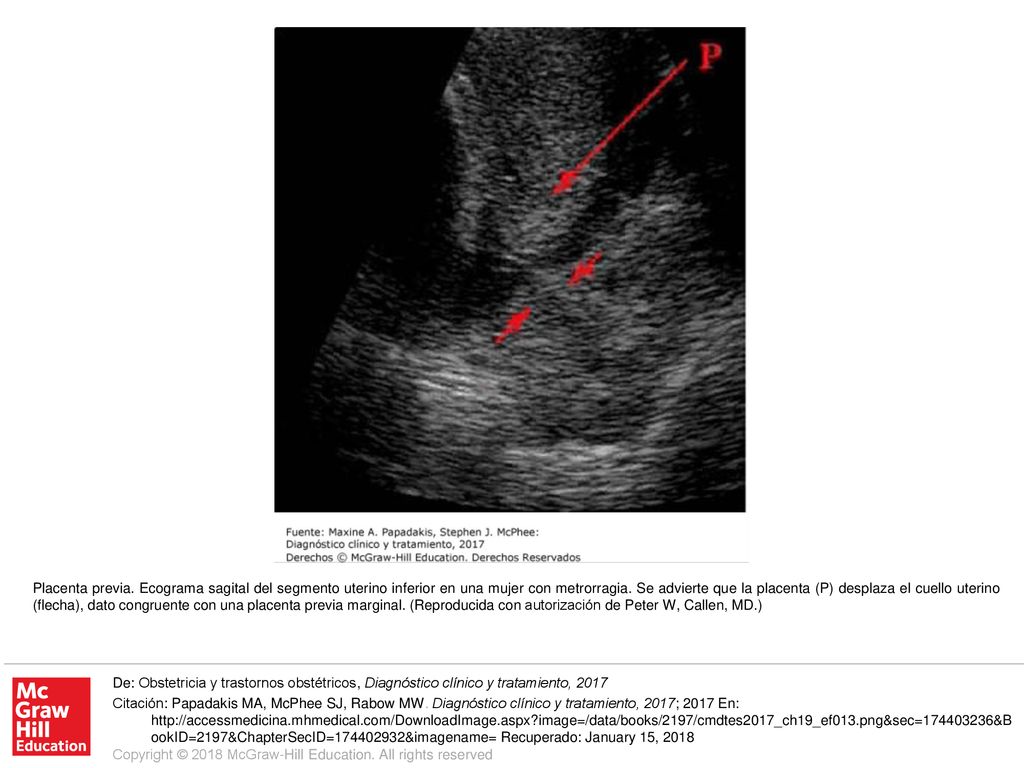 P

Fuente: Maxine A. Papadakis, Stephen J. McPhee: Diagnóstico clínico y tratamiento, 2017
Derechos © McGraw-Hill Education. Derechos Reservados

Placenta previa. Ecograma sagital del segmento uterino inferior en una mujer con metrorragia. Se advierte que la placenta (P) desplaza el cuello uterino (flecha), dato congruente con una placenta previa marginal. (Reproducida con autorización de Peter W, Callen, MD.)

Mc Graw Hill Education

De: Obstetricia y trastornos obstétricos, Diagnóstico clínico y tratamiento, 2017

Citación: Papadakis MA, McPhee SJ, Rabow MW. Diagnóstico clínico y tratamiento, 2017; 2017 En: http://accessmedicina.mhmedical.com/DownloadImage.aspx?image=/data/books/2197/cmdtes2017_ch19_ef013.png&sec=174403236&BookID=2197&ChapterSecID=174402932&imagename= Recuperado: January 15, 2018

Copyright © 2018 McGraw-Hill Education. All rights reserved